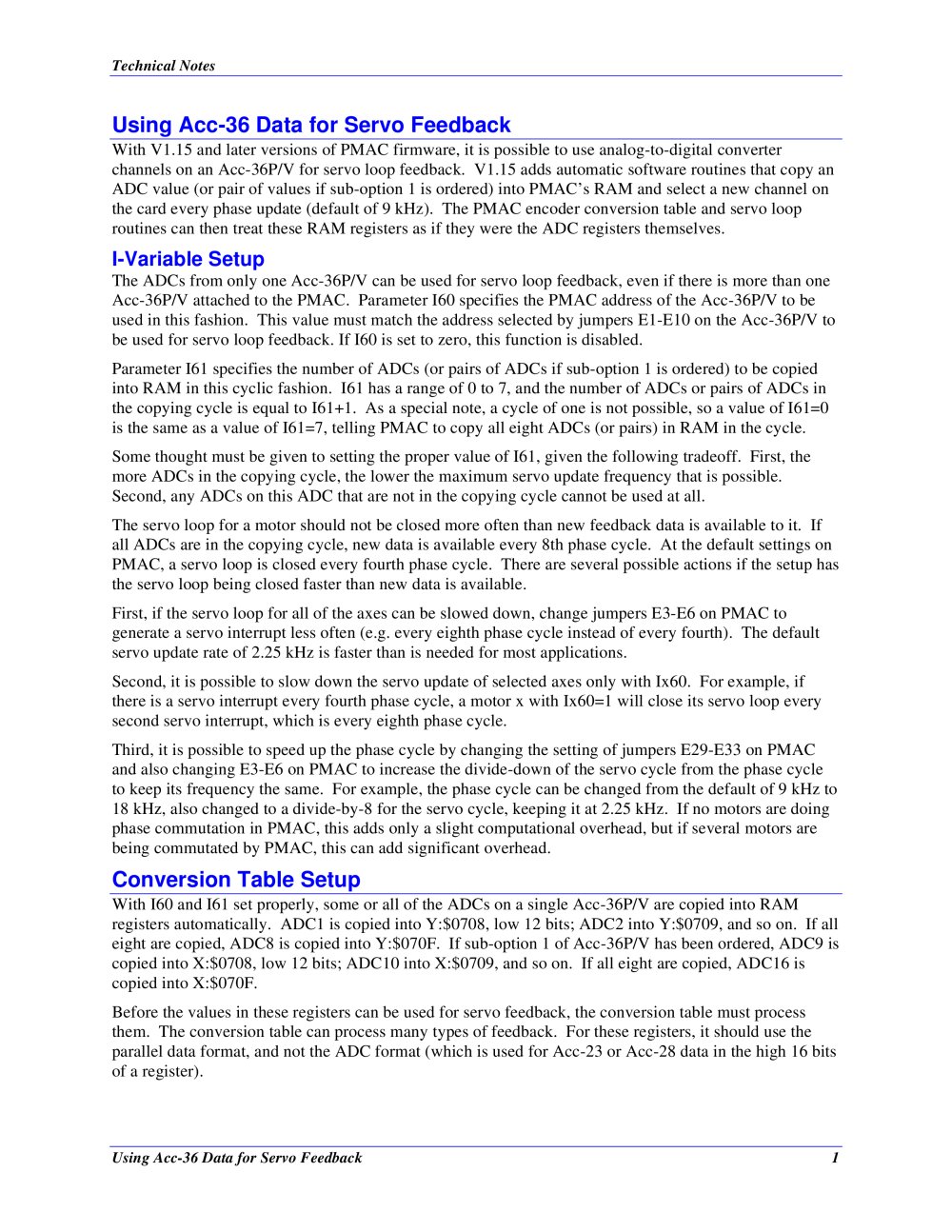 Technical Notes

Using Acc-36 Data for Servo Feedback

With V1.15 and later versions of PMAC firmware, it is possible to use analog-to-digital converter channels on an Acc-36P/V for servo loop feedback. V1.15 adds automatic software routines that copy an ADC value (or pair of values if sub-option 1 is ordered) into PMAC's RAM and select a new channel on the card every phase update (default of 9 kHz). The PMAC encoder conversion table and servo loop routines can then treat these RAM registers as if they were the ADC registers themselves.

I-Variable Setup

The ADCs from only one Acc-36P/V can be used for servo loop feedback, even if there is more than one Acc-36P/V attached to the PMAC. Parameter I60 specifies the PMAC address of the Acc-36P/V to be used in this fashion. This value must match the address selected by jumpers E1-E10 on the Acc-36P/V to be used for servo loop feedback. If I60 is set to zero, this function is disabled.

Parameter I61 specifies the number of ADCs (or pairs of ADCs if sub-option 1 is ordered) to be copied into RAM in this cyclic fashion. I61 has a range of 0 to 7, and the number of ADCs or pairs of ADCs in the copying cycle is equal to I61+1. As a special note, a cycle of one is not possible, so a value of I61=0 is the same as a value of I61=7, telling PMAC to copy all eight ADCs (or pairs) in RAM in the cycle.

Some thought must be given to setting the proper value of I61, given the following tradeoff. First, the more ADCs in the copying cycle, the lower the maximum servo update frequency that is possible. Second, any ADCs on this ADC that are not in the copying cycle cannot be used at all.

The servo loop for a motor should not be closed more often than new feedback data is available to it. If all ADCs are in the copying cycle, new data is available every 8th phase cycle. At the default settings on PMAC, a servo loop is closed every fourth phase cycle. There are several possible actions if the setup has the servo loop being closed faster than new data is available.

First, if the servo loop for all of the axes can be slowed down, change jumpers E3-E6 on PMAC to generate a servo interrupt less often (e.g. every eighth phase cycle instead of every fourth). The default servo update rate of 2.25 kHz is faster than is needed for most applications.

Second, it is possible to slow down the servo update of selected axes only with Ix60. For example, if there is a servo interrupt every fourth phase cycle, a motor x with Ix60=1 will close its servo loop every second servo interrupt, which is every eighth phase cycle.

Third, it is possible to speed up the phase cycle by changing the setting of jumpers E29-E33 on PMAC and also changing E3-E6 on PMAC to increase the divide-down of the servo cycle from the phase cycle to keep its frequency the same. For example, the phase cycle can be changed from the default of 9 kHz to 18 kHz, also changed to a divide-by-8 for the servo cycle, keeping it at 2.25 kHz. If no motors are doing phase commutation in PMAC, this adds only a slight computational overhead, but if several motors are being commutated by PMAC, this can add significant overhead.

Conversion Table Setup

With I60 and I61 set properly, some or all of the ADCs on a single Acc-36P/V are copied into RAM registers automatically. ADC1 is copied into Y:$0708, low 12 bits; ADC2 into Y:$0709, and so on. If all eight are copied, ADC8 is copied into Y:$070F. If sub-option 1 of Acc-36P/V has been ordered, ADC9 is copied into X:$0708, low 12 bits; ADC10 into X:$0709, and so on. If all eight are copied, ADC16 is copied into X:$070F.

Before the values in these registers can be used for servo feedback, the conversion table must process them. The conversion table can process many types of feedback. For these registers, it should use the parallel data format, and not the ADC format (which is used for Acc-23 or Acc-28 data in the high 16 bits of a register).

Using Acc-36 Data for Servo Feedback 1